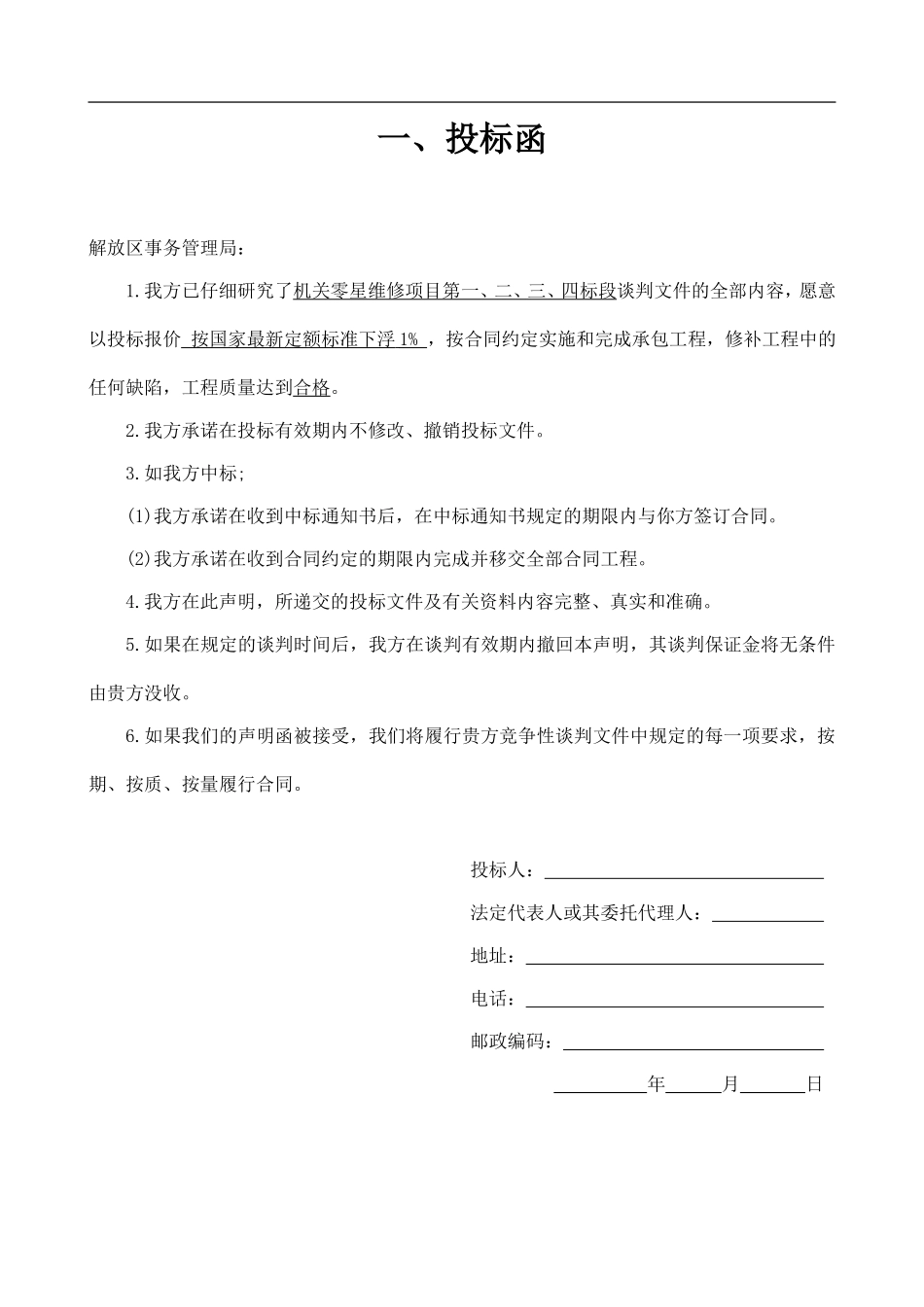 一、投标函

解放区事务管理局：

1.我方已仔细研究了机关零星维修项目第一、二、三、四标段谈判文件的全部内容，愿意以投标报价 按国家最新定额标准下浮 1% ，按合同约定实施和完成承包工程，修补工程中的任何缺陷，工程质量达到合格。

2.我方承诺在投标有效期内不修改、撤销投标文件。

3.如我方中标;

(1)我方承诺在收到中标通知书后，在中标通知书规定的期限内与你方签订合同。

(2)我方承诺在收到合同约定的期限内完成并移交全部合同工程。

4.我方在此声明，所递交的投标文件及有关资料内容完整、真实和准确。

5.如果在规定的谈判时间后，我方在谈判有效期内撤回本声明，其谈判保证金将无条件由贵方没收。

6.如果我们的声明函被接受，我们将履行贵方竞争性谈判文件中规定的每一项要求，按期、按质、按量履行合同。

投标人：

法定代表人或其委托代理人：

地址：

电话：

邮政编码：

年 月 日